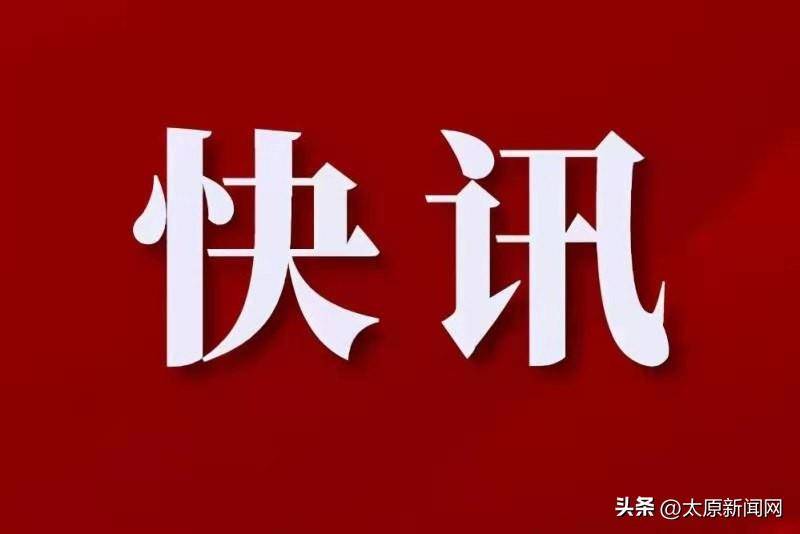 快讯

头条 @太原新闻网